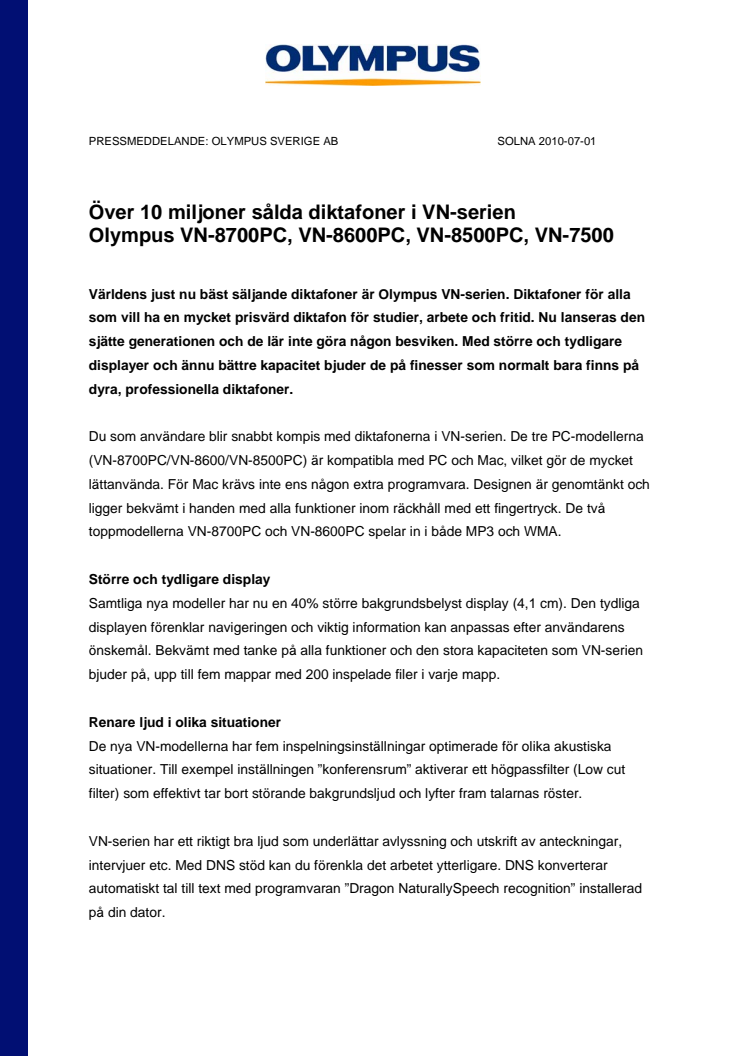 OLYMPUS

PRESSMEDDELANDE: OLYMPUS SVERIGE AB

SOLNA 2010-07-01

Över 10 miljoner sålda diktafoner i VN-serien
Olympus VN-8700PC, VN-8600PC, VN-8500PC, VN-7500

Världens just nu bäst säljande diktafoner är Olympus VN-serien. Diktafoner för alla som vill ha en mycket prisvärd diktafon för studier, arbete och fritid. Nu lanseras den sjätte generationen och de lär inte göra någon besviken. Med större och tydligare displayer och ännu bättre kapacitet bjuder de på finesser som normalt bara finns på dyra, professionella diktafoner.

Du som användare blir snabbt kompis med diktafonerna i VN-serien. De tre PC-modellerna (VN-8700PC/VN-8600/VN-8500PC) är kompatibla med PC och Mac, vilket gör de mycket lättanvända. För Mac krävs inte ens någon extra programvara. Designen är genomtänkt och ligger bekvämt i handen med alla funktioner inom räckhåll med ett fingertryck. De två toppmodellerna VN-8700PC och VN-8600PC spelar in i både MP3 och WMA.

Större och tydligare display
Samtliga nya modeller har nu en 40% större bakgrundsbelyst display (4,1 cm). Den tydliga displayen förenklar navigeringen och viktig information kan anpassas efter användarens önskemål. Bekvämt med tanke på alla funktioner och den stora kapaciteten som VN-serien bjuder på, upp till fem mappar med 200 inspelade filer i varje mapp.

Renare ljud i olika situationer
De nya VN-modellerna har fem inspelningsinställningar optimerade för olika akustiska situationer. Till exempel inställningen ”konferensrum” aktiverar ett högpassfilter (Low cut filter) som effektivt tar bort störande bakgrundsljud och lyfter fram talarnas röster.

VN-serien har ett riktigt bra ljud som underlättar avlyssning och utskrift av anteckningar, intervjuer etc. Med DNS stöd kan du förenkla det arbetet ytterligare. DNS konverterar automatiskt tal till text med programvaran ”Dragon NaturallySpeech recognition” installerad på din dator.